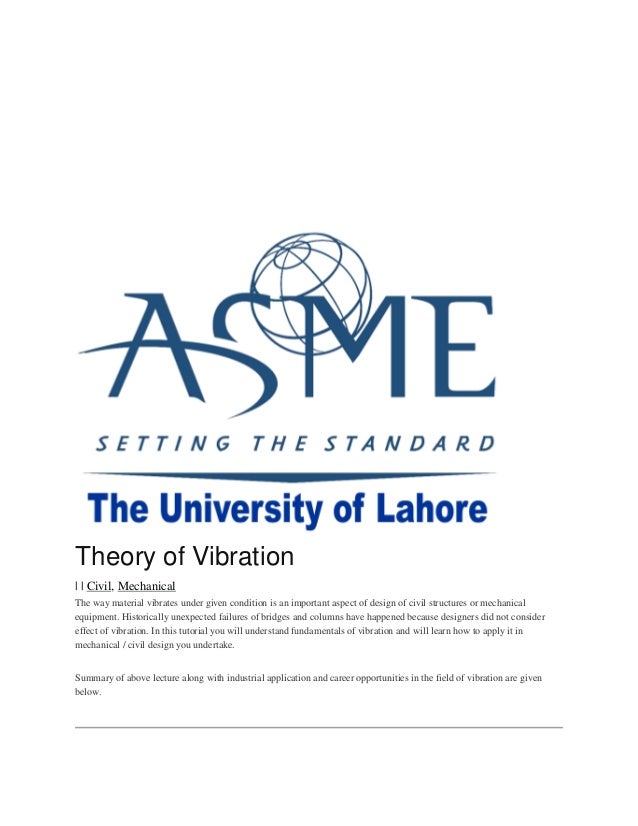 ASME

SETTING THE STANDARD

The University of Lahore

Theory of Vibration

| | Civil, Mechanical

The way material vibrates under given condition is an important aspect of design of civil structures or mechanical equipment. Historically unexpected failures of bridges and columns have happened because designers did not consider effect of vibration. In this tutorial you will understand fundamentals of vibration and will learn how to apply it in mechanical / civil design you undertake.

Summary of above lecture along with industrial application and career opportunities in the field of vibration are given below.